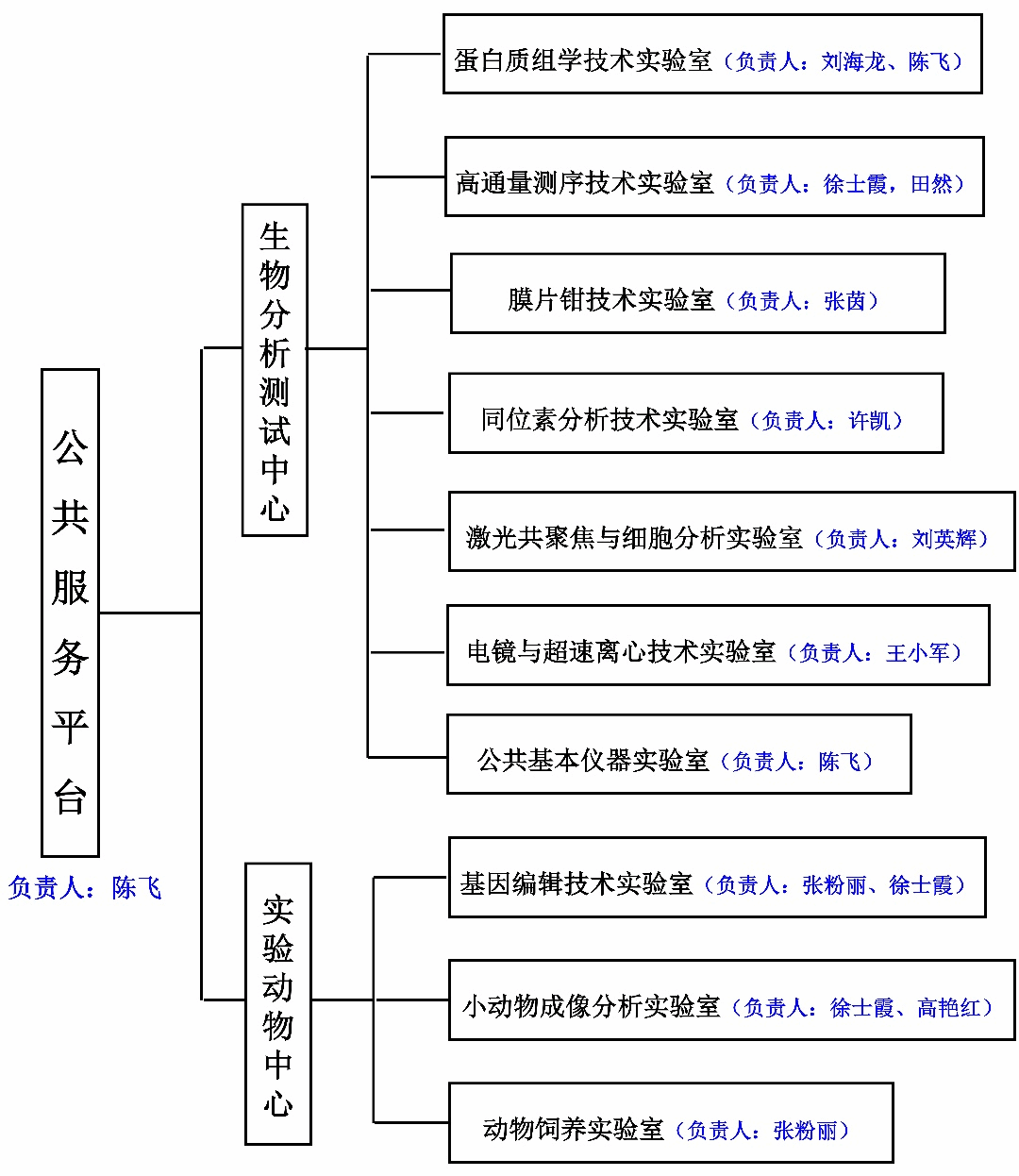 公共服务平台

负责人：陈飞

生物分析测试中心

蛋白质组学技术实验室（负责人：刘海龙、陈飞）

高通量测序技术实验室（负责人：徐士霞，田然）

膜片钳技术实验室（负责人：张茵）

同位素分析技术实验室（负责人：许凯）

激光共聚焦与细胞分析实验室（负责人：刘英辉）

电镜与超速离心技术实验室（负责人：王小军）

公共基本仪器实验室（负责人：陈飞）

实验动物中心

基因编辑技术实验室（负责人：张粉丽、徐士霞）

小动物成像分析实验室（负责人：徐士霞、高艳红）

动物饲养实验室（负责人：张粉丽）